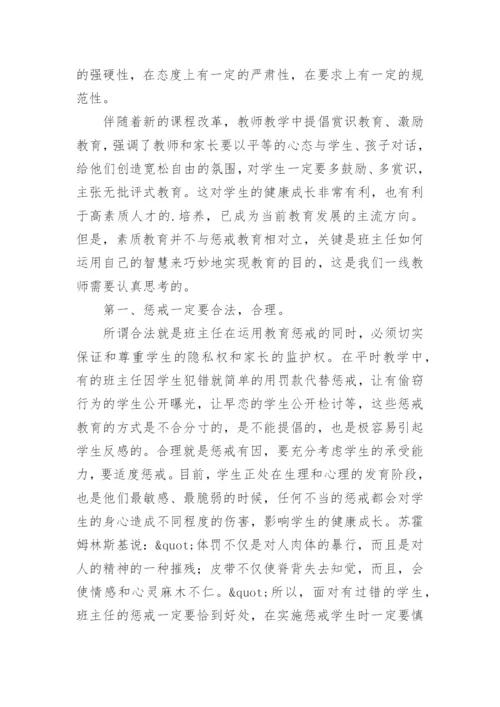 的强硬性，在态度上有一定的严肃性，在要求上有一定的规范性。

伴随着新的课程改革，教师教学中提倡赏识教育、激励教育，强调了教师和家长要以平等的心态与学生、孩子对话，给他们创造宽松自由的氛围，对学生一定要多鼓励、多赏识，主张无批评式教育。这对学生的健康成长非常有利，也有利于高素质人才的.培养，已成为当前教育发展的主流方向。但是，素质教育并不与惩戒教育相对立，关键是班主任如何运用自己的智慧来巧妙地实现教育的目的，这是我们一线教师需要认真思考的。

第一、惩戒一定要合法，合理。

所谓合法就是班主任在运用教育惩戒的同时，必须切实保证和尊重学生的隐私权和家长的监护权。在平时教学中，有的班主任因学生犯错就简单的用罚款代替惩戒，让有偷窃行为的学生公开曝光，让早恋的学生公开检讨等，这些惩戒教育的方式是不合分寸的，是不能提倡的，也是极容易引起学生反感的。合理就是惩戒有因，要充分考虑学生的承受能力，要适度惩戒。目前，学生正处在生理和心理的发育阶段，也是他们最敏感、最脆弱的时候，任何不当的惩戒都会对学生的身心造成不同程度的伤害，影响学生的健康成长。苏霍姆林斯基说：&quot;体罚不仅是对人肉体的暴行，而且是对人的精神的一种摧残；皮带不仅使脊背失去知觉，而且，会使情感和心灵麻木不仁。&quot;所以，面对有过错的学生，班主任的惩戒一定要恰到好处，在实施惩戒学生时一定要慎